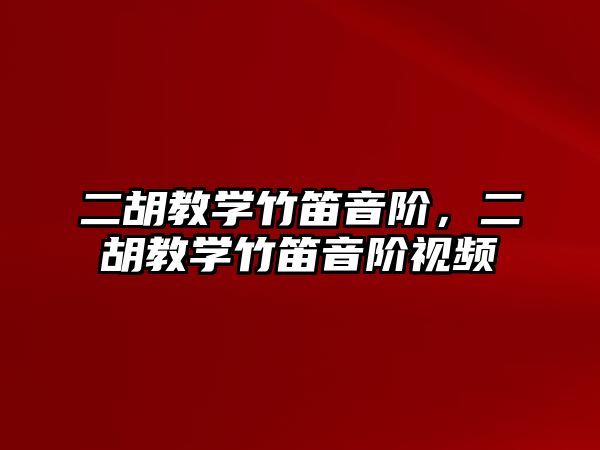 二胡教学竹笛音阶，二胡教学竹笛音阶视频